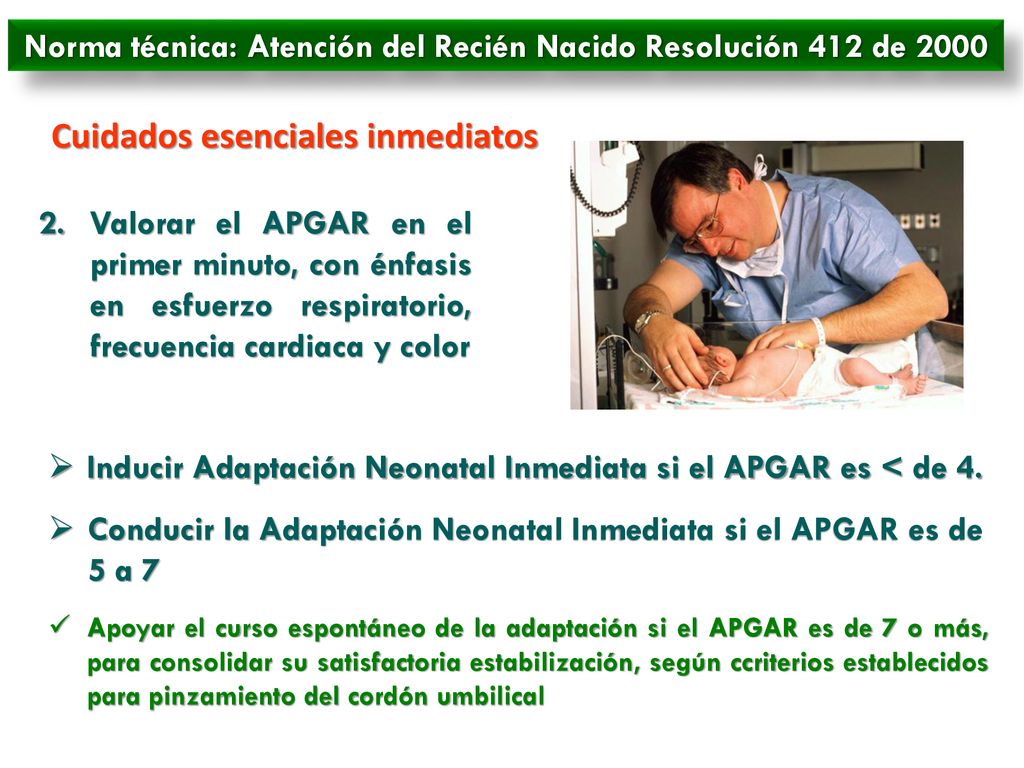 Norma técnica: Atención del Recién Nacido Resolución 412 de 2000

Cuidados esenciales inmediatos

2. Valorar el APGAR en el primer minuto, con énfasis en esfuerzo respiratorio, frecuencia cardiaca y color

➢ Inducir Adaptación Neonatal Inmediata si el APGAR es < de 4.

➢ Conducir la Adaptación Neonatal Inmediata si el APGAR es de 5 a 7

✓ Apoyar el curso espontáneo de la adaptación si el APGAR es de 7 o más, para consolidar su satisfactoria estabilización, según ccriterios establecidos para pinzamiento del cordón umbilical